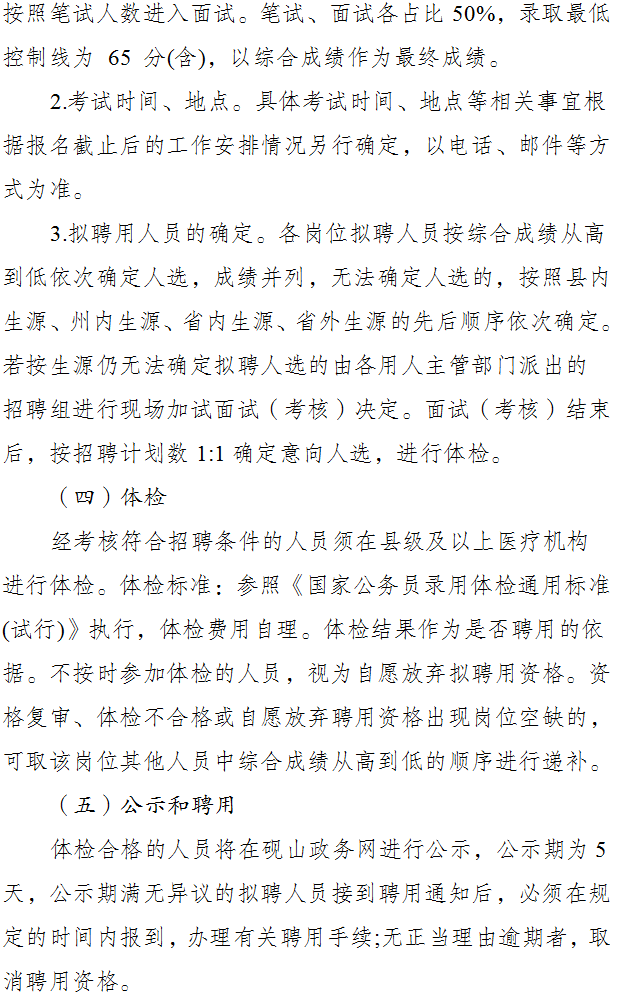 按照笔试人数进入面试。笔试、面试各占比50%，录取最低控制线为65分(含)，以综合成绩作为最终成绩。

2.考试时间、地点。具体考试时间、地点等相关事宜根据报名截止后的工作安排情况另行确定，以电话、邮件等方式为准。

3.拟聘用人员的确定。各岗位拟聘人员按综合成绩从高到低依次确定人选，成绩并列，无法确定人选的，按照县内生源、州内生源、省内生源、省外生源的先后顺序依次确定。若按生源仍无法确定拟聘人选的由各用人主管部门派出的招聘组进行现场加试面试（考核）决定。面试（考核）结束后，按招聘计划数1:1确定意向人选，进行体检。

（四）体检

经考核符合招聘条件的人员须在县级及以上医疗机构进行体检。体检标准：参照《国家公务员录用体检通用标准(试行)》执行，体检费用自理。体检结果作为是否聘用的依据。不按时参加体检的人员，视为自愿放弃拟聘用资格。资格复审、体检不合格或自愿放弃聘用资格出现岗位空缺的，可取该岗位其他人员中综合成绩从高到低的顺序进行递补。

（五）公示和聘用

体检合格的人员将在砚山政务网进行公示，公示期为5天，公示期满无异议的拟聘人员接到聘用通知后，必须在规定的时间内报到，办理有关聘用手续;无正当理由逾期者，取消聘用资格。